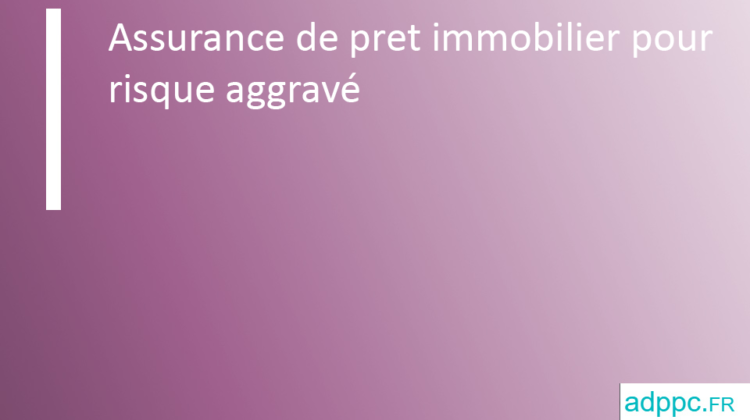 Assurance de pret immobilier pour risque aggravé

adppc.FR